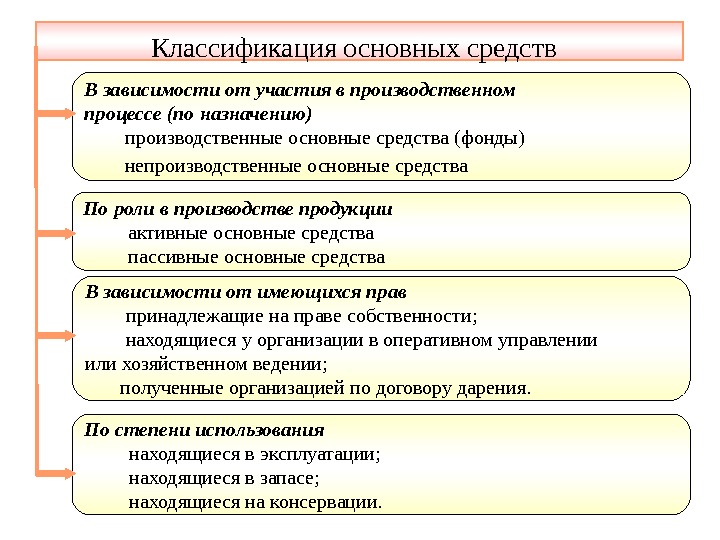 Классификация основных средств

В зависимости от участия в производственном процессе (по назначению)
производственные основные средства (фонды)
непроизводственные основные средства

По роли в производстве продукции
активные основные средства
пассивные основные средства

В зависимости от имеющихся прав
принадлежащие на праве собственности;
находящиеся у организации в оперативном управлении или хозяйственном ведении;
полученные организацией по договору дарения.

По степени использования
находящиеся в эксплуатации;
находящиеся в запасе;
находящиеся на консервации.